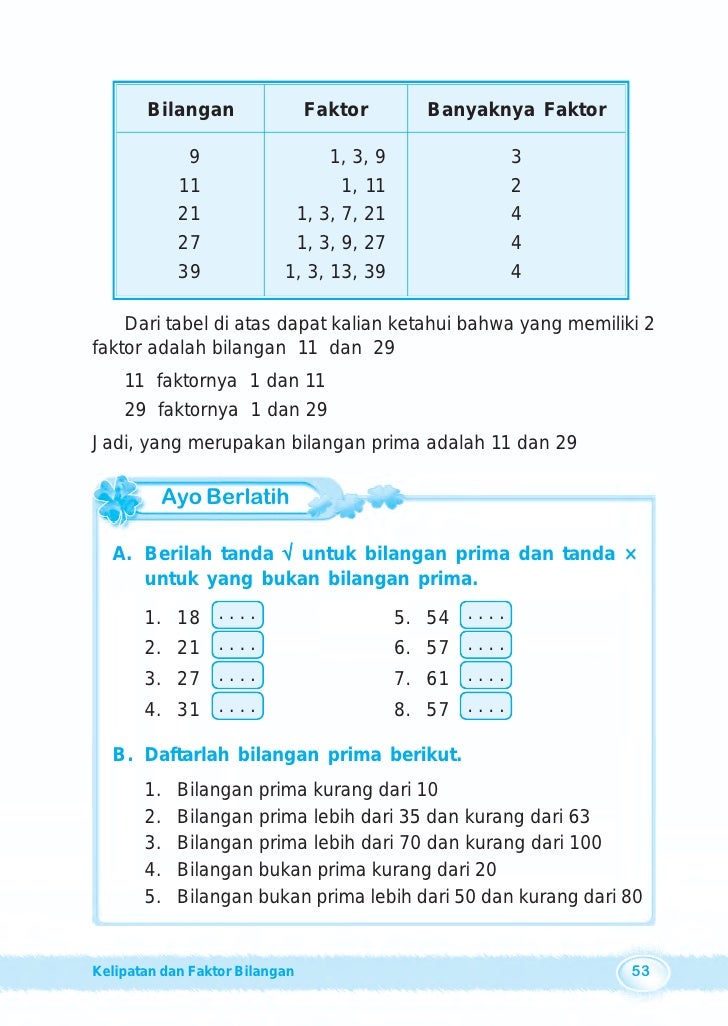 | Bilangan | Faktor | Banyaknya Faktor |
|---|---|---|
| 9 | 1, 3, 9 | 3 |
| 11 | 1, 11 | 2 |
| 21 | 1, 3, 7, 21 | 4 |
| 27 | 1, 3, 9, 27 | 4 |
| 39 | 1, 3, 13, 39 | 4 |

Dari tabel di atas dapat kalian ketahui bahwa yang memiliki 2 faktor adalah bilangan 11 dan 29

11 faktornya 1 dan 11
29 faktornya 1 dan 29

Jadi, yang merupakan bilangan prima adalah 11 dan 29

Ayo Berlatih

A. Berilah tanda √ untuk bilangan prima dan tanda × untuk yang bukan bilangan prima.

1. 18 ....
2. 21 ....
3. 27 ....
4. 31 ....

5. 54 ....
6. 57 ....
7. 61 ....
8. 57 ....

B. Daftarlah bilangan prima berikut.

1. Bilangan prima kurang dari 10
2. Bilangan prima lebih dari 35 dan kurang dari 63
3. Bilangan prima lebih dari 70 dan kurang dari 100
4. Bilangan bukan prima kurang dari 20
5. Bilangan bukan prima lebih dari 50 dan kurang dari 80

Kelipatan dan Faktor Bilangan

53